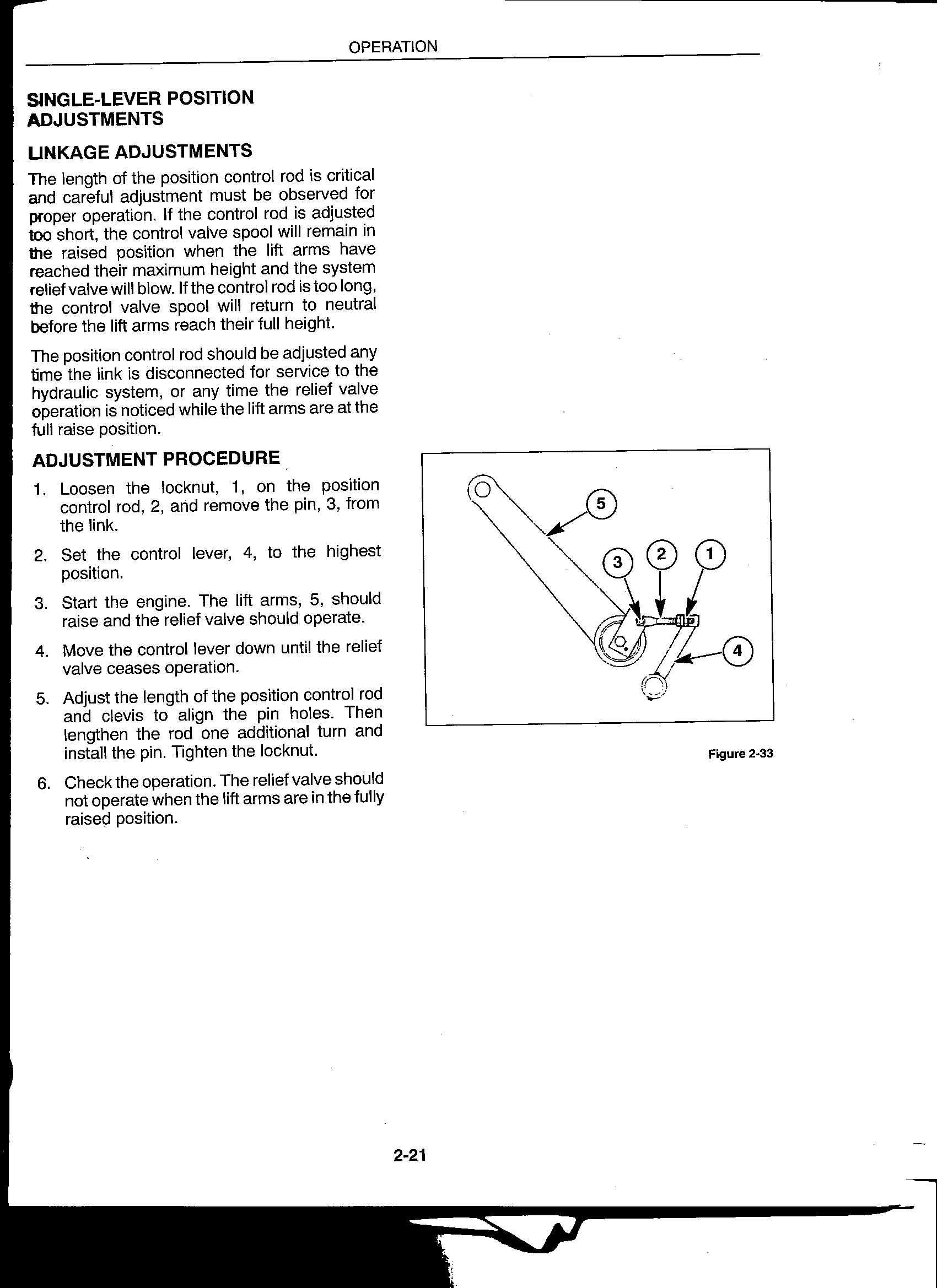 OPERATION

SINGLE-LEVER POSITION ADJUSTMENTS

LINKAGE ADJUSTMENTS

The length of the position control rod is critical and careful adjustment must be observed for proper operation. If the control rod is adjusted too short, the control valve spool will remain in the raised position when the lift arms have reached their maximum height and the system relief valve will blow. If the control rod is too long, the control valve spool will return to neutral before the lift arms reach their full height.

The position control rod should be adjusted any time the link is disconnected for service to the hydraulic system, or any time the relief valve operation is noticed while the lift arms are at the full raise position.

ADJUSTMENT PROCEDURE

1. Loosen the locknut, 1, on the position control rod, 2, and remove the pin, 3, from the link.

2. Set the control lever, 4, to the highest position.

3. Start the engine. The lift arms, 5, should raise and the relief valve should operate.

4. Move the control lever down until the relief valve ceases operation.

5. Adjust the length of the position control rod and clevis to align the pin holes. Then lengthen the rod one additional turn and install the pin. Tighten the locknut.

6. Check the operation. The relief valve should not operate when the lift arms are in the fully raised position.

5
3
2
1
4

Figure 2-33

2-21